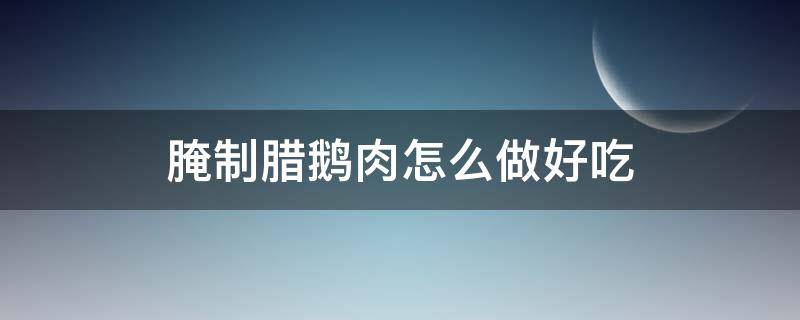 腌制腊鹅肉怎么做好吃